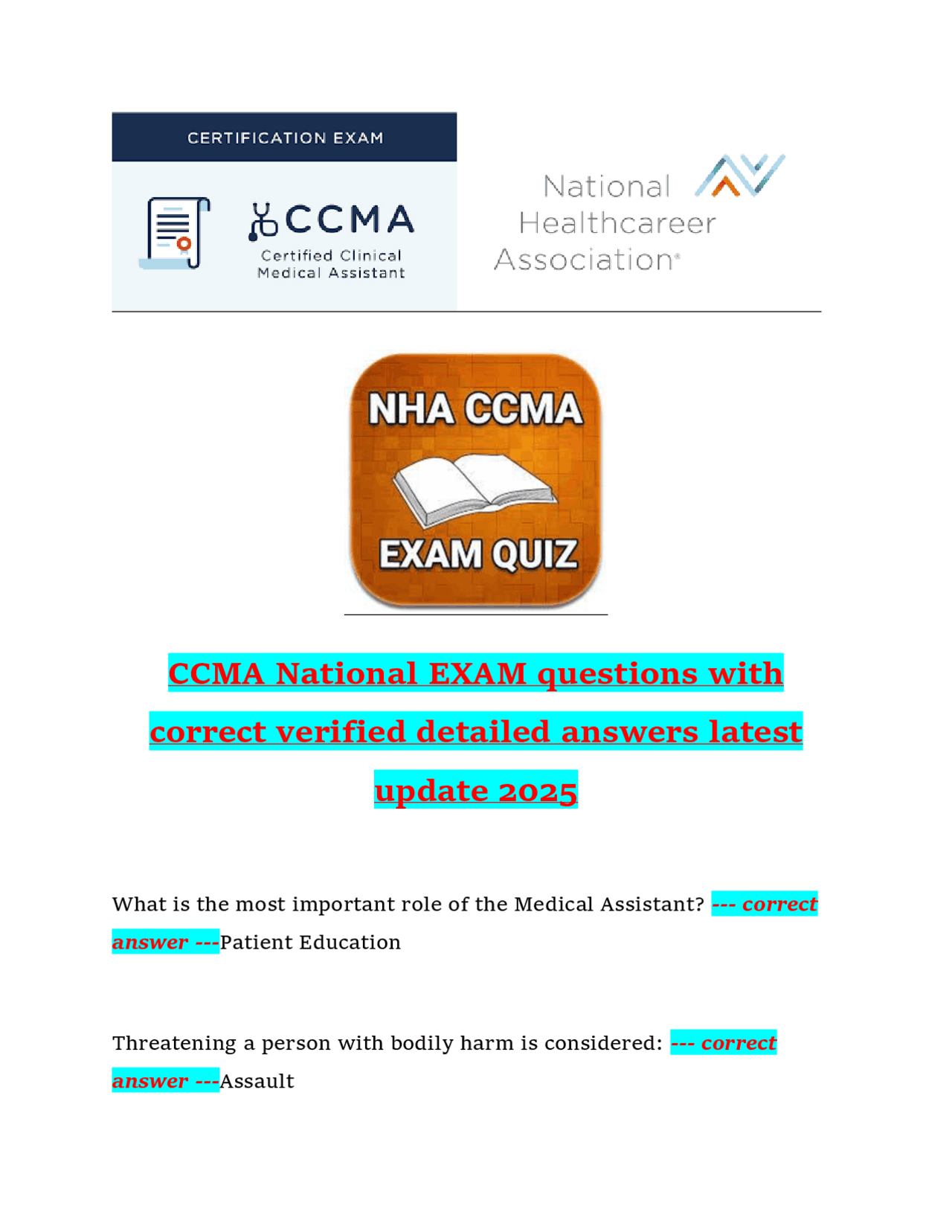 CERTIFICATION EXAM

CCMA
Certified Clinical Medical Assistant

National Healthcareer Association®

NHA CCMA

EXAM QUIZ

CCMA National EXAM questions with correct verified detailed answers latest update 2025

What is the most important role of the Medical Assistant? --- correct answer ---Patient Education

Threatening a person with bodily harm is considered: --- correct answer ---Assault